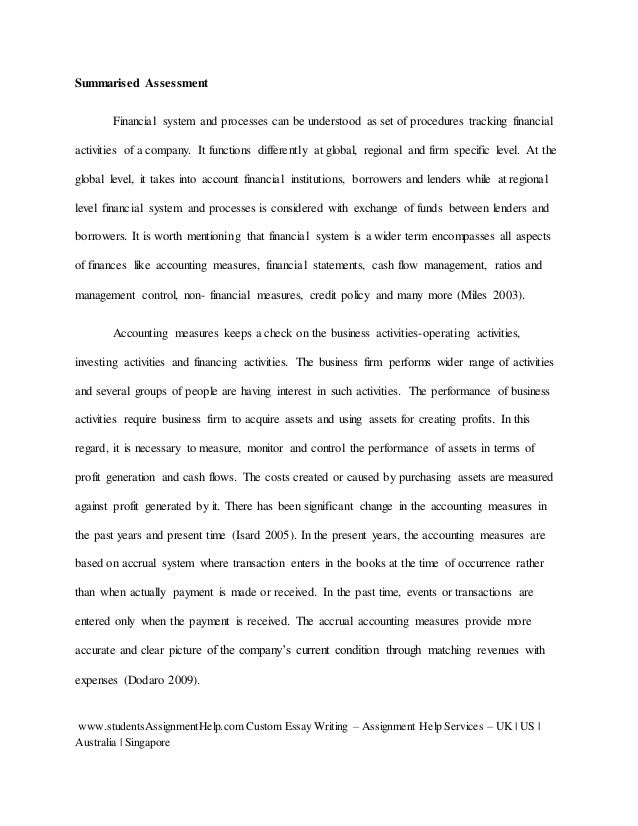 Summarised Assessment

Financial system and processes can be understood as set of procedures tracking financial activities of a company. It functions differently at global, regional and firm specific level. At the global level, it takes into account financial institutions, borrowers and lenders while at regional level financial system and processes is considered with exchange of funds between lenders and borrowers. It is worth mentioning that financial system is a wider term encompasses all aspects of finances like accounting measures, financial statements, cash flow management, ratios and management control, non- financial measures, credit policy and many more (Miles 2003).

Accounting measures keeps a check on the business activities-operating activities, investing activities and financing activities. The business firm performs wider range of activities and several groups of people are having interest in such activities. The performance of business activities require business firm to acquire assets and using assets for creating profits. In this regard, it is necessary to measure, monitor and control the performance of assets in terms of profit generation and cash flows. The costs created or caused by purchasing assets are measured against profit generated by it. There has been significant change in the accounting measures in the past years and present time (Isard 2005). In the present years, the accounting measures are based on accrual system where transaction enters in the books at the time of occurrence rather than when actually payment is made or received. In the past time, events or transactions are entered only when the payment is received. The accrual accounting measures provide more accurate and clear picture of the company's current condition through matching revenues with expenses (Dodaro 2009).

www.studentsAssignmentHelp.com Custom Essay Writing – Assignment Help Services – UK | US | Australia | Singapore